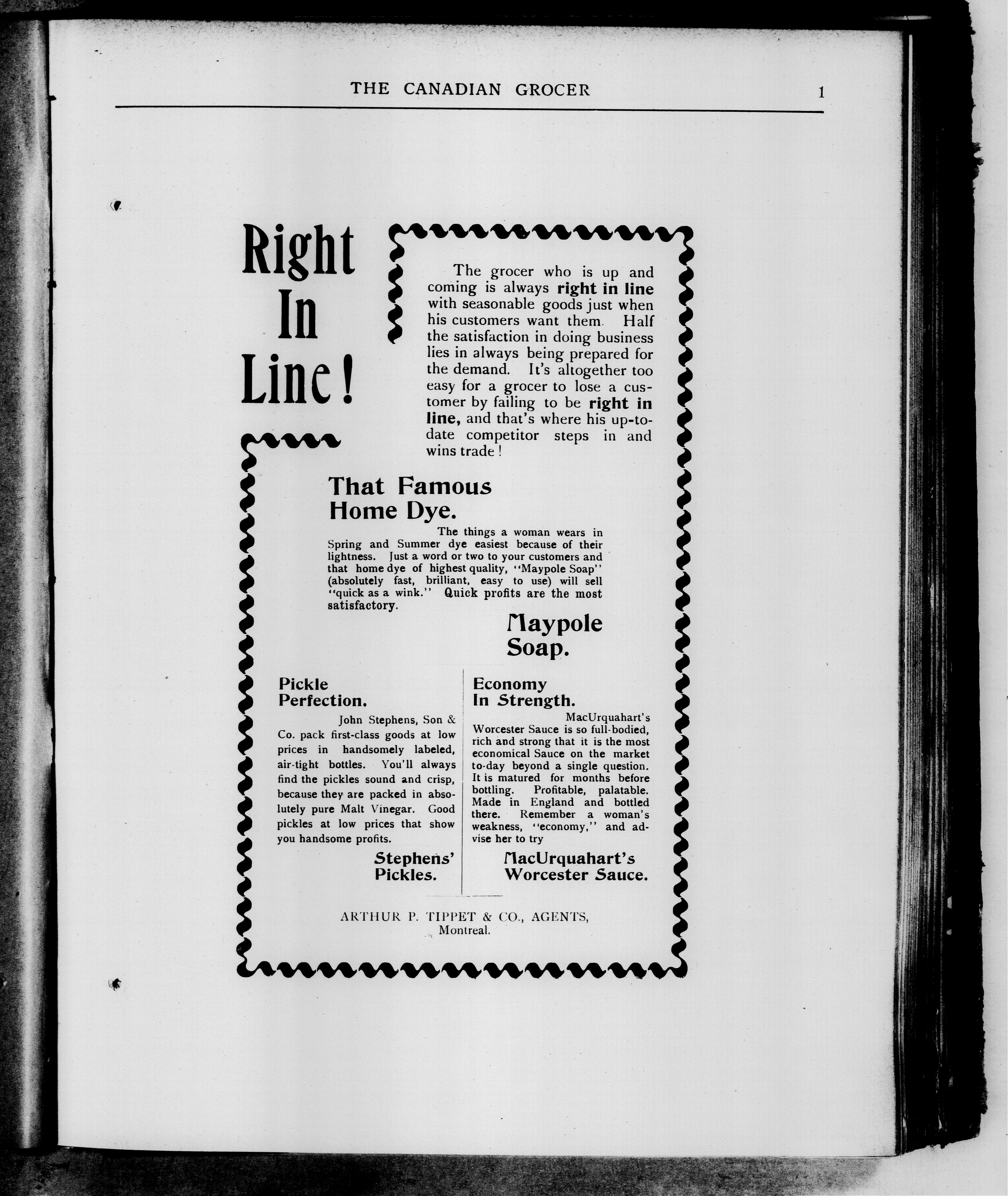 THE CANADIAN GROCER

1

Right In Line!

The grocer who is up and coming is always right in line with seasonable goods just when his customers want them. Half the satisfaction in doing business lies in always being prepared for the demand. It's altogether too easy for a grocer to lose a customer by failing to be right in line, and that's where his up-to-date competitor steps in and wins trade!

That Famous Home Dye.

The things a woman wears in Spring and Summer dye easiest because of their lightness. Just a word or two to your customers and that home dye of highest quality, "Maypole Soap" (absolutely fast, brilliant, easy to use) will sell "quick as a wink." Quick profits are the most satisfactory.

Maypole Soap.

Pickle Perfection.

John Stephens, Son & Co. pack first-class goods at low prices in handsomely labeled, air-tight bottles. You'll always find the pickles sound and crisp, because they are packed in absolutely pure Malt Vinegar. Good pickles at low prices that show you handsome profits.

Stephens' Pickles.

Economy In Strength.

MacUrquahart's Worcester Sauce is so full-bodied, rich and strong that it is the most economical Sauce on the market to-day beyond a single question. It is matured for months before bottling. Profitable, palatable. Made in England and bottled there. Remember a woman's weakness, "economy," and advise her to try

MacUrquahart's Worcester Sauce.

ARTHUR P. TIPPET & CO., AGENTS, Montreal.